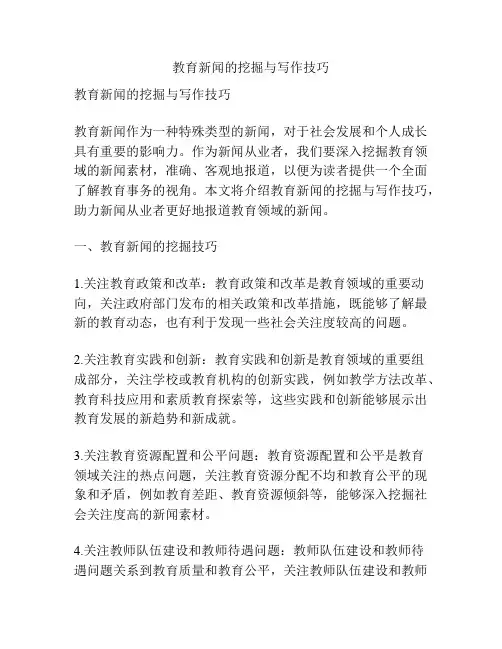 教育新闻的挖掘与写作技巧

教育新闻的挖掘与写作技巧

教育新闻作为一种特殊类型的新闻，对于社会发展和个人成长具有重要的影响力。作为新闻从业者，我们要深入挖掘教育领域的新闻素材，准确、客观地报道，以便为读者提供一个全面了解教育事务的视角。本文将介绍教育新闻的挖掘与写作技巧，助力新闻从业者更好地报道教育领域的新闻。

一、教育新闻的挖掘技巧

1.关注教育政策和改革：教育政策和改革是教育领域的重要动向，关注政府部门发布的相关政策和改革措施，既能够了解最新的教育动态，也有利于发现一些社会关注度较高的问题。

2.关注教育实践和创新：教育实践和创新是教育领域的重要组成部分，关注学校或教育机构的创新实践，例如教学方法改革、教育科技应用和素质教育探索等，这些实践和创新能够展示出教育发展的新趋势和新成就。

3.关注教育资源配置和公平问题：教育资源配置和公平是教育领域关注的热点问题，关注教育资源分配不均和教育公平的现象和矛盾，例如教育差距、教育资源倾斜等，能够深入挖掘社会关注度高的新闻素材。

4.关注教师队伍建设和教师待遇问题：教师队伍建设和教师待遇问题关系到教育质量和教育公平，关注教师队伍建设和教师